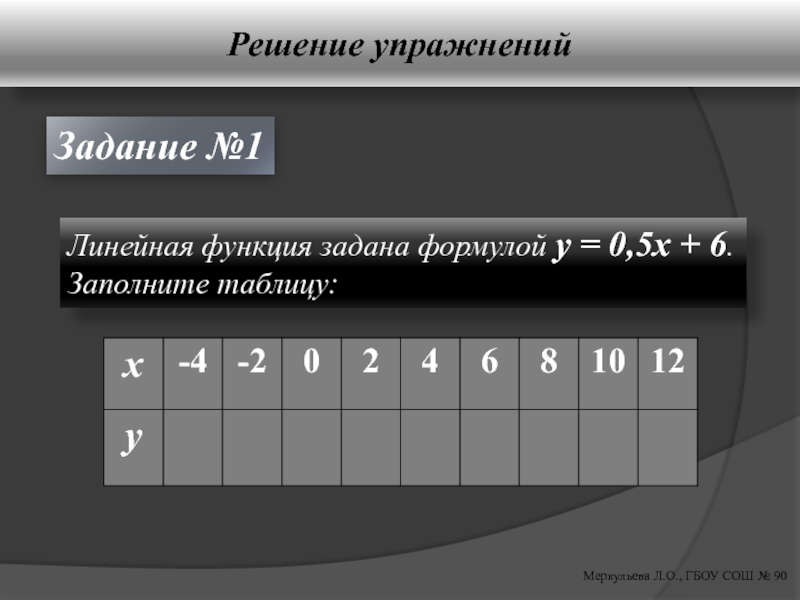 Решение упражнений

Задание №1

Линейная функция задана формулой $y = 0,5x + 6$. Заполните таблицу:

| x | -4 | -2 | 0 | 2 | 4 | 6 | 8 | 10 | 12 |
|---|---|---|---|---|---|---|---|---|---|
| y |  |  |  |  |  |  |  |  |  |

Меркульева Л.О., ГБОУ СОШ № 90